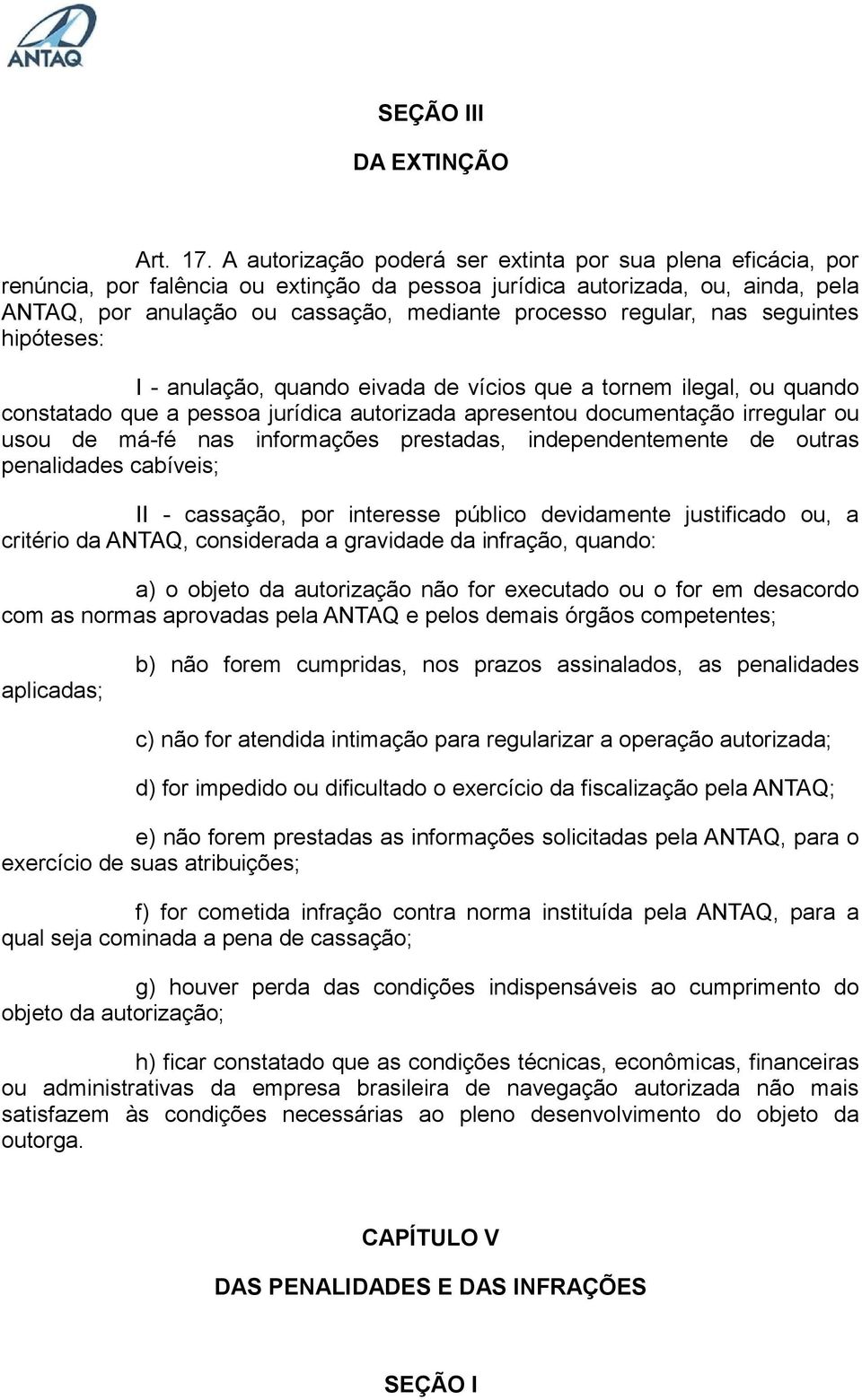 ANTAQ

SEÇÃO III

DA EXTINÇÃO

Art. 17. A autorização poderá ser extinta por sua plena eficácia, por renúncia, por falência ou extinção da pessoa jurídica autorizada, ou, ainda, pela ANTAQ, por anulação ou cassação, mediante processo regular, nas seguintes hipóteses:

I - anulação, quando eivada de vícios que a tornem ilegal, ou quando constatado que a pessoa jurídica autorizada apresentou documentação irregular ou usou de má-fé nas informações prestadas, independentemente de outras penalidades cabíveis;

II - cassação, por interesse público devidamente justificado ou, a critério da ANTAQ, considerada a gravidade da infração, quando:

a) o objeto da autorização não for executado ou o for em desacordo com as normas aprovadas pela ANTAQ e pelos demais órgãos competentes;

b) não forem cumpridas, nos prazos assinalados, as penalidades aplicadas;

c) não for atendida intimação para regularizar a operação autorizada;

d) for impedido ou dificultado o exercício da fiscalização pela ANTAQ;

e) não forem prestadas as informações solicitadas pela ANTAQ, para o exercício de suas atribuições;

f) for cometida infração contra norma instituída pela ANTAQ, para a qual seja cominada a pena de cassação;

g) houver perda das condições indispensáveis ao cumprimento do objeto da autorização;

h) ficar constatado que as condições técnicas, econômicas, financeiras ou administrativas da empresa brasileira de navegação autorizada não mais satisfazem às condições necessárias ao pleno desenvolvimento do objeto da outorga.

CAPÍTULO V

DAS PENALIDADES E DAS INFRAÇÕES

SEÇÃO I